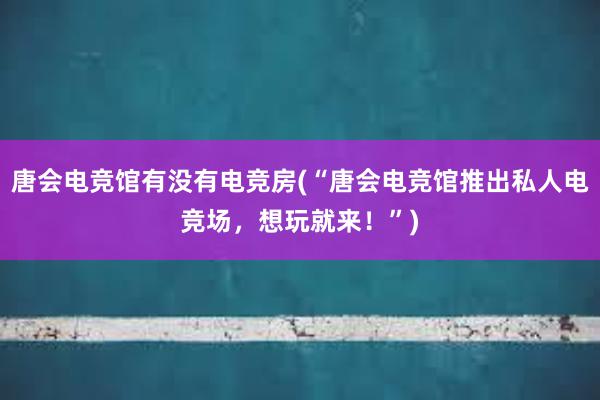 唐会电竞馆有没有电竞房(“唐会电竞馆推出私人电竞场，想玩就来！”)